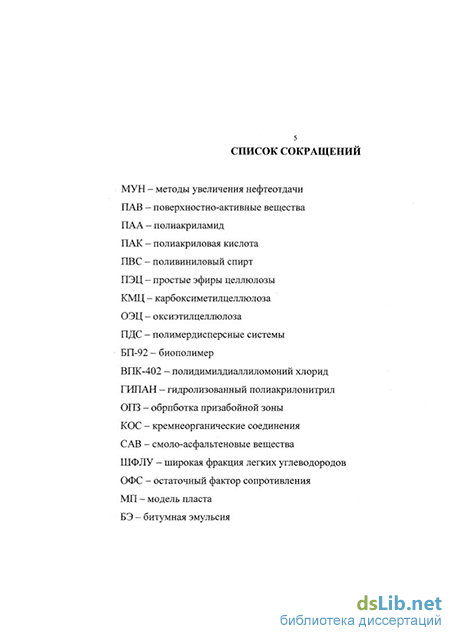 5

СПИСОК СОКРАЩЕНИЙ

МУН – методы увеличения нефтеотдачи

ПАВ – поверхностно-активные вещества

ПАА – полиакриламид

ПАК – полиакриловая кислота

ПВС – поливиниловый спирт

ПЭЦ – простые эфиры целлюлозы

КМЦ – карбоксиметилцеллюлоза

ОЭЦ – оксиэтилцеллюлоза

ПДС – полимердисперсные системы

БП-92 – биополимер

ВПК-402 – полидимилдиаллиломоний хлорид

ГИПАН – гидролизованный полиакрилонитрил

ОПЗ – обрпботка призабойной зоны

КОС – кремнеорганические соединения

САВ – смоло-асфальтеновые вещества

ШФЛУ – широкая фракция легких углеводородов

ОФС – остаточный фактор сопротивления

МП – модель пласта

БЭ – битумная эмульсия

dsLib.net
библиотека диссертаций